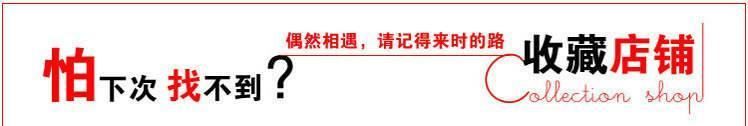 怕下次找不到？

偶然相遇，请记得来时的路

收藏店铺

Collection shop